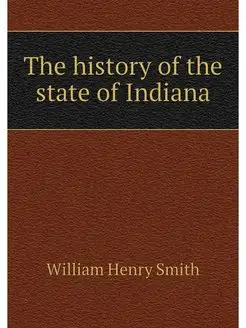 The history of the state of Indiana

William Henry Smith